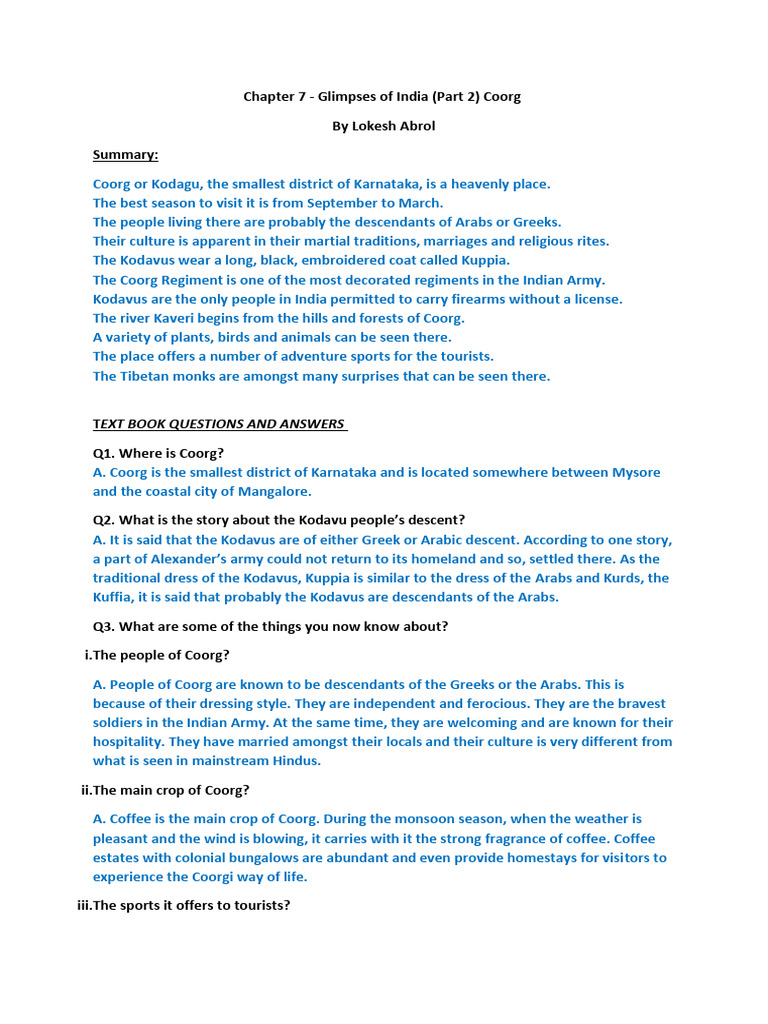 Chapter 7 - Glimpses of India (Part 2) Coorg

By Lokesh Abrol

Summary:

Coorg or Kodagu, the smallest district of Karnataka, is a heavenly place.
The best season to visit it is from September to March.
The people living there are probably the descendants of Arabs or Greeks.
Their culture is apparent in their martial traditions, marriages and religious rites.
The Kodavus wear a long, black, embroidered coat called Kuppia.
The Coorg Regiment is one of the most decorated regiments in the Indian Army.
Kodavus are the only people in India permitted to carry firearms without a license.
The river Kaveri begins from the hills and forests of Coorg.
A variety of plants, birds and animals can be seen there.
The place offers a number of adventure sports for the tourists.
The Tibetan monks are amongst many surprises that can be seen there.

TEXT BOOK QUESTIONS AND ANSWERS

Q1. Where is Coorg?
A. Coorg is the smallest district of Karnataka and is located somewhere between Mysore and the coastal city of Mangalore.

Q2. What is the story about the Kodavu people's descent?
A. It is said that the Kodavus are of either Greek or Arabic descent. According to one story, a part of Alexander's army could not return to its homeland and so, settled there. As the traditional dress of the Kodavus, Kuppia is similar to the dress of the Arabs and Kurds, the Kuffia, it is said that probably the Kodavus are descendants of the Arabs.

Q3. What are some of the things you now know about?

i.The people of Coorg?

A. People of Coorg are known to be descendants of the Greeks or the Arabs. This is because of their dressing style. They are independent and ferocious. They are the bravest soldiers in the Indian Army. At the same time, they are welcoming and are known for their hospitality. They have married amongst their locals and their culture is very different from what is seen in mainstream Hindus.

ii.The main crop of Coorg?

A. Coffee is the main crop of Coorg. During the monsoon season, when the weather is pleasant and the wind is blowing, it carries with it the strong fragrance of coffee. Coffee estates with colonial bungalows are abundant and even provide homestays for visitors to experience the Coorgi way of life.

iii.The sports it offers to tourists?